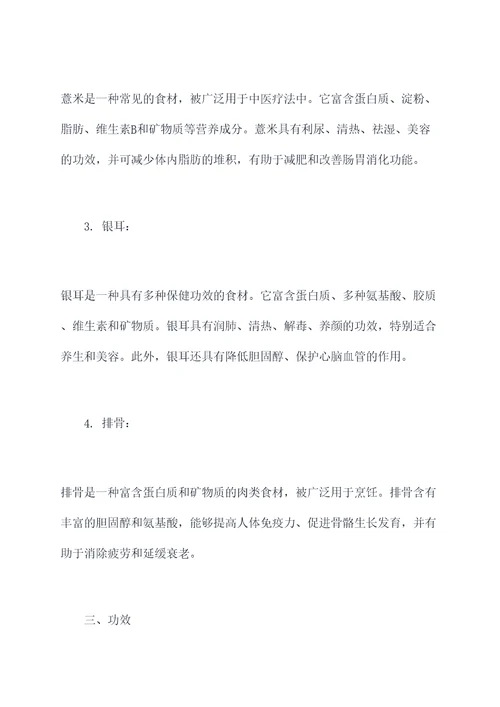 薏米是一种常见的食材，被广泛用于中医疗法中。它富含蛋白质、淀粉、脂肪、维生素B和矿物质等营养成分。薏米具有利尿、清热、祛湿、美容的功效，并可减少体内脂肪的堆积，有助于减肥和改善肠胃消化功能。

3. 银耳：

银耳是一种具有多种保健功效的食材。它富含蛋白质、多种氨基酸、胶质、维生素和矿物质。银耳具有润肺、清热、解毒、养颜的功效，特别适合养生和美容。此外，银耳还具有降低胆固醇、保护心脑血管的作用。

4. 排骨：

排骨是一种富含蛋白质和矿物质的肉类食材，被广泛用于烹饪。排骨含有丰富的胆固醇和氨基酸，能够提高人体免疫力、促进骨骼生长发育，并有助于消除疲劳和延缓衰老。

三、功效